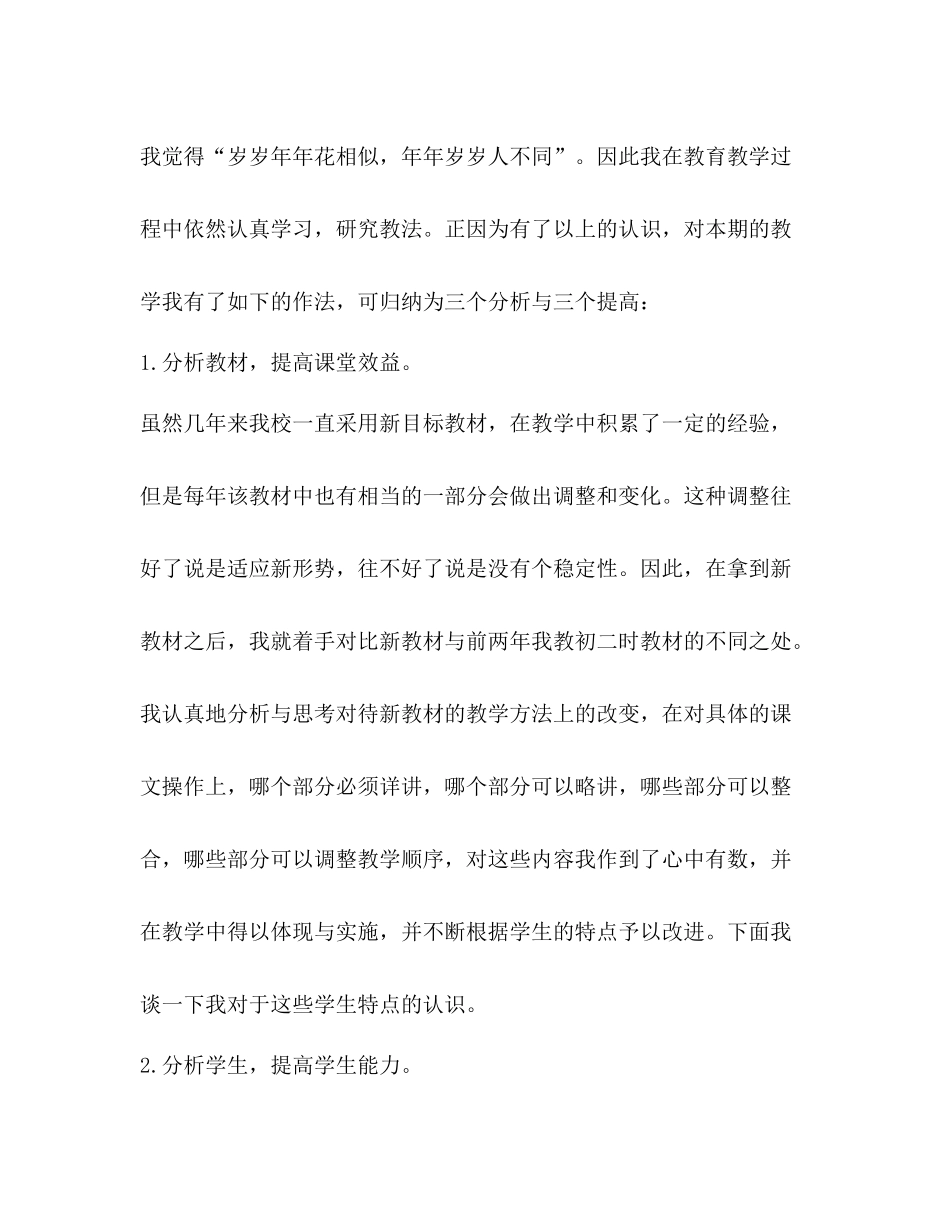 我觉得“岁岁年年花相似，年年岁岁人不同”。因此我在教育教学过程中依然认真学习，研究教法。正因为有了以上的认识，对本期的教学我有了如下的作法，可归纳为三个分析与三个提高：

1.分析教材，提高课堂效益。

虽然几年来我校一直采用新目标教材，在教学中积累了一定的经验，但是每年该教材中也有相当的一部分会做出调整和变化。这种调整往好了说是适应新形势，往不好了说是没有个稳定性。因此，在拿到新教材之后，我就着手对比新教材与前两年我教初二时教材的不同之处。我认真地分析与思考对待新教材的教学方法上的改变，在对具体的课文操作上，哪个部分必须详讲，哪个部分可以略讲，哪些部分可以整合，哪些部分可以调整教学顺序，对这些内容我作到了心中有数，并在教学中得以体现与实施，并不断根据学生的特点予以改进。下面我谈一下我对于这些学生特点的认识。

2.分析学生，提高学生能力。